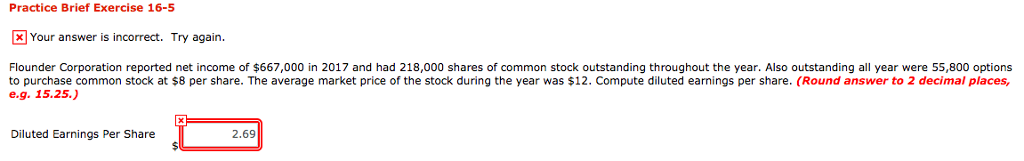 Practice Brief Exercise 16-5

Your answer is incorrect. Try again.

Flounder Corporation reported net income of $667,000 in 2017 and had 218,000 shares of common stock outstanding throughout the year. Also outstanding all year were 55,800 options to purchase common stock at $8 per share. The average market price of the stock during the year was $12. Compute diluted earnings per share. (Round answer to 2 decimal places, e.g. 15.25.)

Diluted Earnings Per Share $ 2.69